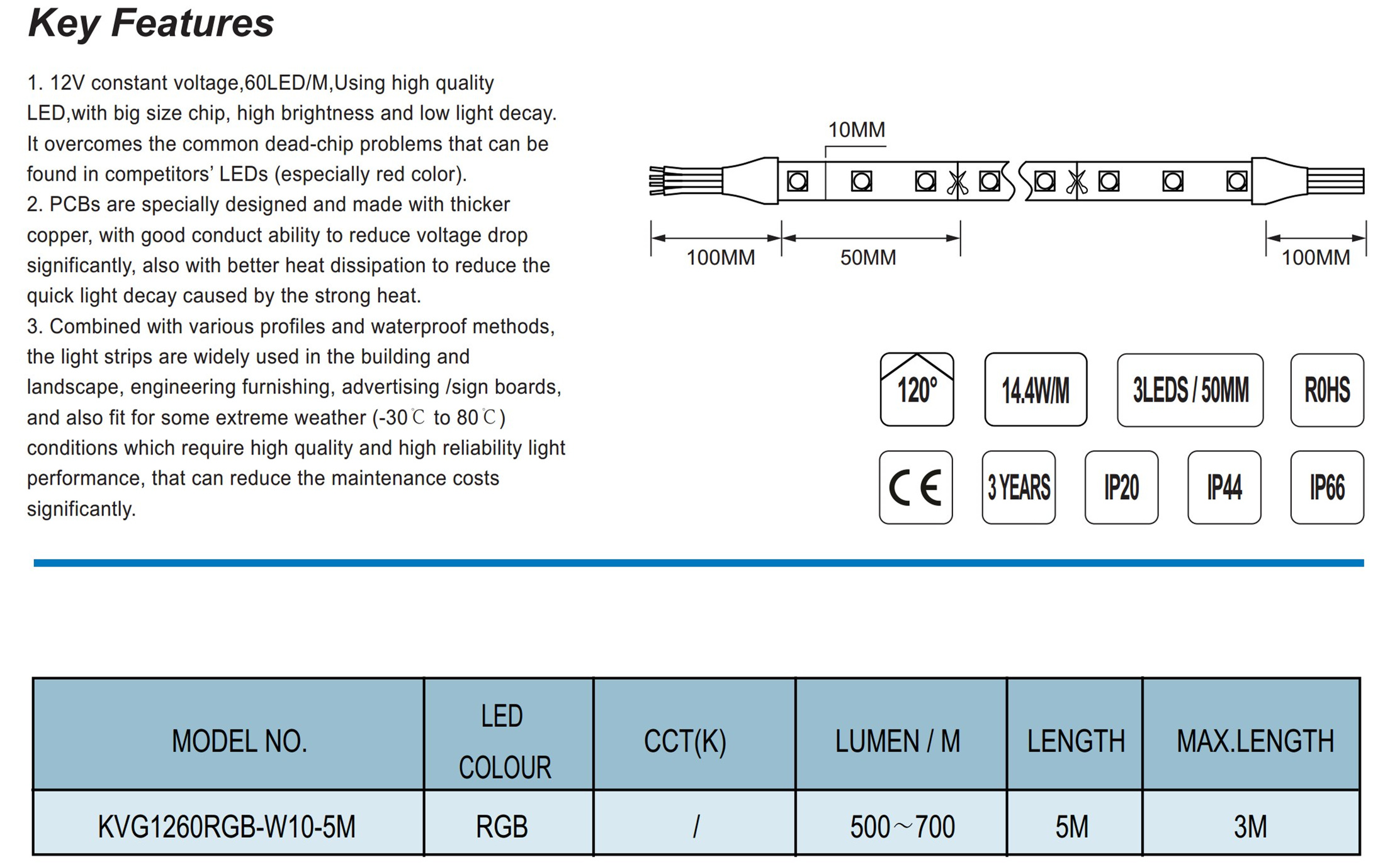 Key Features

1. 12V constant voltage,60LED/M,Using high quality LED,with big size chip, high brightness and low light decay. It overcomes the common dead-chip problems that can be found in competitors' LEDs (especially red color).
2. PCBs are specially designed and made with thicker copper, with good conduct ability to reduce voltage drop significantly, also with better heat dissipation to reduce the quick light decay caused by the strong heat.
3. Combined with various profiles and waterproof methods, the light strips are widely used in the building and landscape, engineering furnishing, advertising /sign boards, and also fit for some extreme weather (-30℃ to 80℃) conditions which require high quality and high reliability light performance, that can reduce the maintenance costs significantly.

10MM
100MM
50MM
100MM

120°
14.4W/M
3LEDS / 50MM
ROHS
CE
3 YEARS
IP20
IP44
IP66

| MODEL NO. | LED COLOUR | CCT(K) | LUMEN / M | LENGTH | MAX.LENGTH |
|---|---|---|---|---|---|
| KVG1260RGB-W10-5M | RGB | / | 500～700 | 5M | 3M |